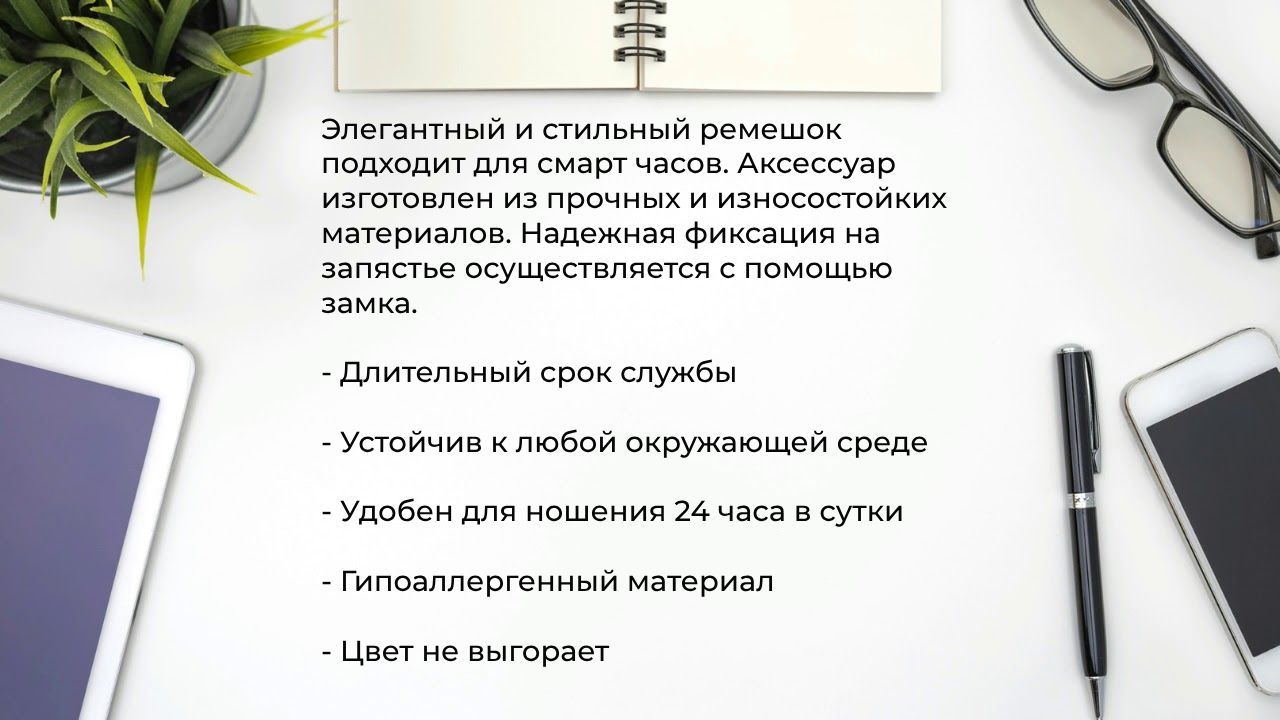 Элегантный и стильный ремешок подходит для смарт часов. Аксессуар изготовлен из прочных и износостойких материалов. Надежная фиксация на запястье осуществляется с помощью замка.

- Длительный срок службы

- Устойчив к любой окружающей среде

- Удобен для ношения 24 часа в сутки

- Гипоаллергенный материал

- Цвет не выгорает